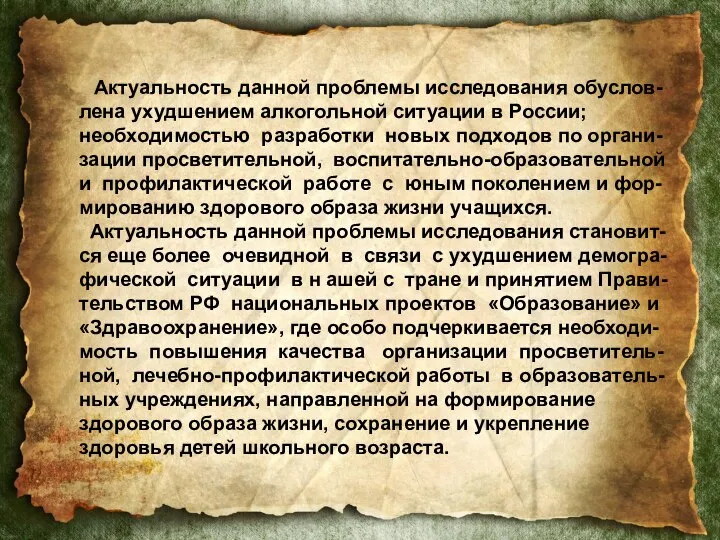 Актуальность данной проблемы исследования обусловлена ухудшением алкогольной ситуации в России; необходимостью разработки новых подходов по организации просветительной, воспитательно-образовательной и профилактической работе с юным поколением и формированию здорового образа жизни учащихся.

Актуальность данной проблемы исследования становится еще более очевидной в связи с ухудшением демографической ситуации в н ашей с тране и принятием Правительством РФ национальных проектов «Образование» и «Здравоохранение», где особо подчеркивается необходимость повышения качества организации просветительной, лечебно-профилактической работы в образовательных учреждениях, направленной на формирование здорового образа жизни, сохранение и укрепление здоровья детей школьного возраста.